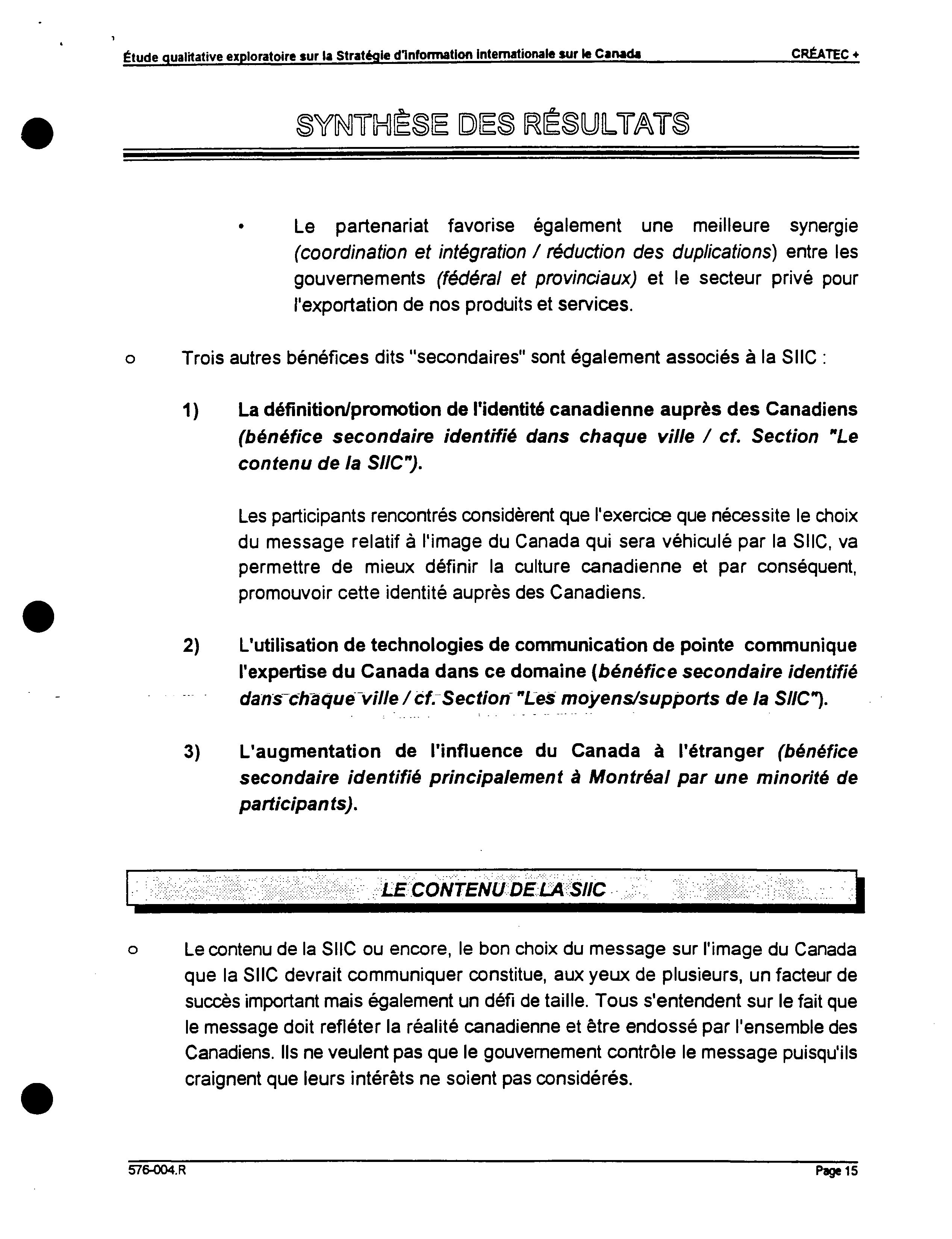 Étude qualitative exploratoire sur la Stratégie d'information internationale sur le Canada CRÉATEC +

SYNTHÈSE DES RÉSULTATS

• Le partenariat favorise également une meilleure synergie (coordination et intégration / réduction des duplications) entre les gouvernements (fédéral et provinciaux) et le secteur privé pour l'exportation de nos produits et services.

o Trois autres bénéfices dits "secondaires" sont également associés à la SIIC :

1) La définition/promotion de l'identité canadienne auprès des Canadiens (bénéfice secondaire identifié dans chaque ville / cf. Section "Le contenu de la SIIC").

Les participants rencontrés considèrent que l'exercice que nécessite le choix du message relatif à l'image du Canada qui sera véhiculé par la SIIC, va permettre de mieux définir la culture canadienne et par conséquent, promouvoir cette identité auprès des Canadiens.

2) L'utilisation de technologies de communication de pointe communique l'expertise du Canada dans ce domaine (bénéfice secondaire identifié dans chaque ville / cf. Section "Les moyens/supports de la SIIC").

3) L'augmentation de l'influence du Canada à l'étranger (bénéfice secondaire identifié principalement à Montréal par une minorité de participants).

LE CONTENU DE LA SIIC

o Le contenu de la SIIC ou encore, le bon choix du message sur l'image du Canada que la SIIC devrait communiquer constitue, aux yeux de plusieurs, un facteur de succès important mais également un défi de taille. Tous s'entendent sur le fait que le message doit refléter la réalité canadienne et être endossé par l'ensemble des Canadiens. Ils ne veulent pas que le gouvernement contrôle le message puisqu'ils craignent que leurs intérêts ne soient pas considérés.

576-004.R Page 15